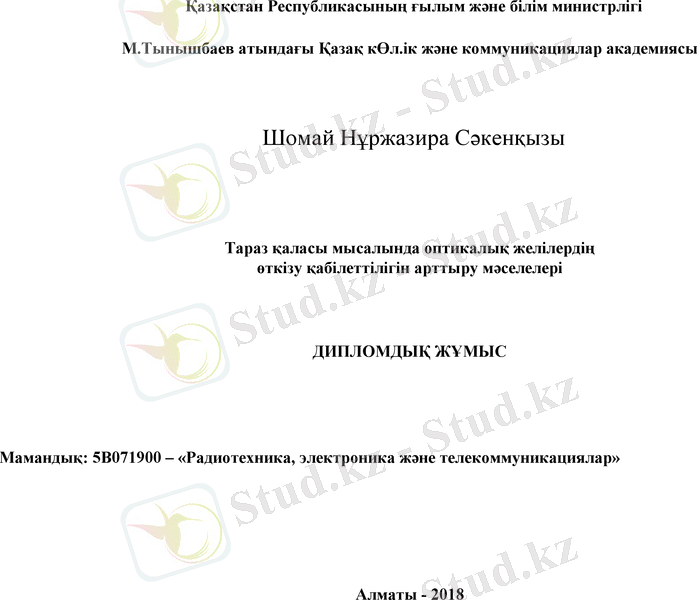 Қазақстан Республикасының ғылым және білім министрлігі

М.Тынышбаев атындағы Қазақ кӨл.ік және коммуникациялар академиясы

Шомай Нұржазира Сәкенқызы

Тараз қаласы мысалында оптикалық желілердің өткізу қабілеттілігін арттыру мәселелері

ДИПЛОМДЫҚ ЖҰМЫС

Мамандық: 5В071900 – «Радиотехника, электроника және телекоммуникациялар»

Алматы - 2018

Stud.kz - Stud.kz